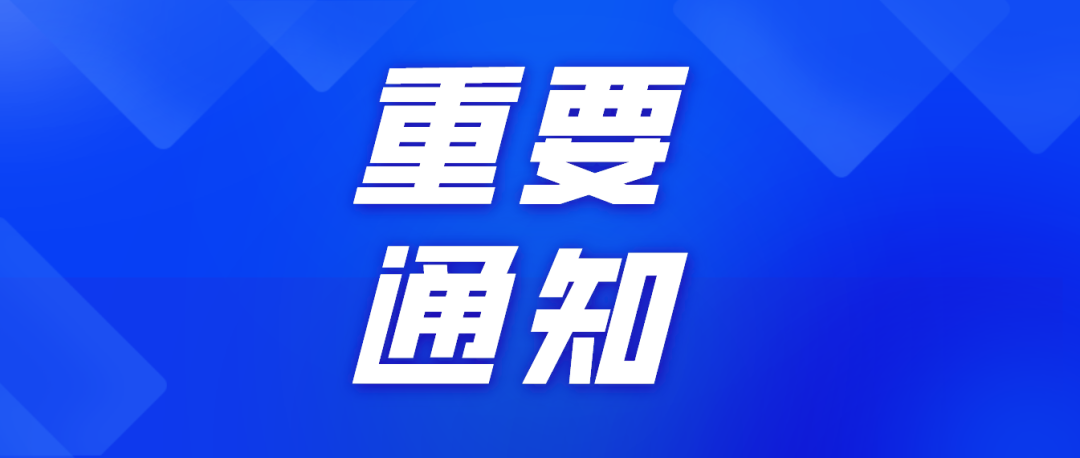 重要
通知